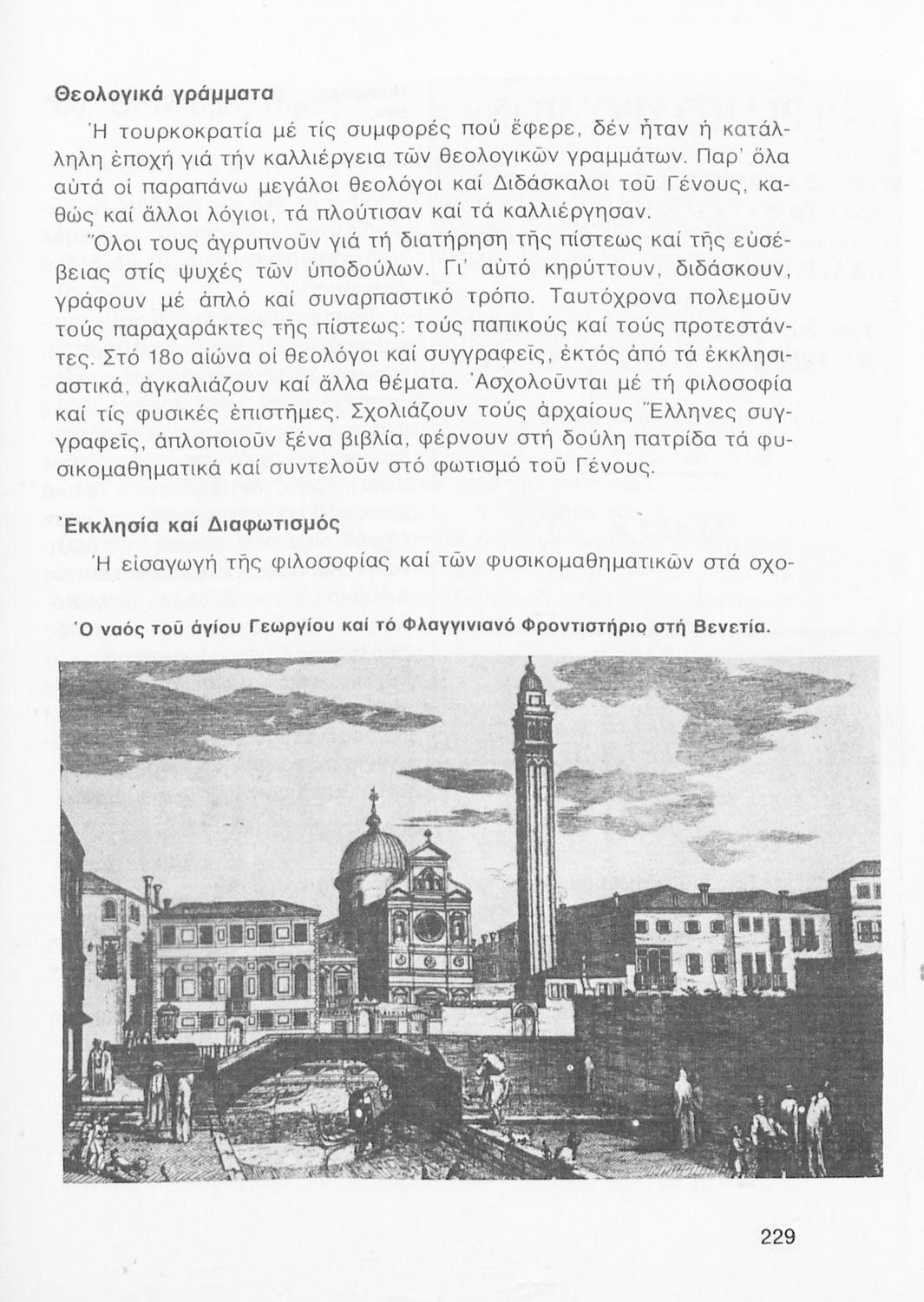 Θεολογικά γράμματα

Ἡ τουρκοκρατία μέ τίς συμφορές πού ἔφερε, δέν ἦταν ἡ κατάλληλη ἐποχή γιά τήν καλλιέργεια τῶν θεολογικῶν γραμμάτων. Παρ' ὅλα αὐτά οἱ παραπάνω μεγάλοι θεολόγοι καί Διδάσκαλοι τοῦ Γένους, καθώς καί ἄλλοι λόγιοι, τά πλούτισαν καί τά καλλιέργησαν.

Ὅλοι τους ἀγρυπνοῦν γιά τή διατήρηση τῆς πίστεως καί τῆς εὐσέβειας στίς ψυχές τῶν ὑποδούλων. Γι' αὐτό κηρύττουν, διδάσκουν, γράφουν μέ ἁπλό καί συναρπαστικό τρόπο. Ταυτόχρονα πολεμοῦν τούς παραχαράκτες τῆς πίστεως: τούς παπικούς καί τούς προτεστάντες. Στό 18ο αἰώνα οἱ θεολόγοι καί συγγραφεῖς, ἐκτός ἀπό τά ἐκκλησιαστικά, ἀγκαλιάζουν καί ἄλλα θέματα. Ἀσχολοῦνται μέ τή φιλοσοφία καί τίς φυσικές ἐπιστῆμες. Σχολιάζουν τούς ἀρχαίους Ἕλληνες συγγραφεῖς, ἁπλοποιοῦν ξένα βιβλία, φέρνουν στή δούλη πατρίδα τά φυσικομαθηματικά καί συντελοῦν στό φωτισμό τοῦ Γένους.

Ἐκκλησία καί Διαφωτισμός

Ἡ εἰσαγωγή τῆς φιλοσοφίας καί τῶν φυσικομαθηματικῶν στά σχο-

Ὁ ναός τοῦ ἁγίου Γεωργίου καί τό Φλαγγινιανό Φροντιστήριο στή Βενετία.

229